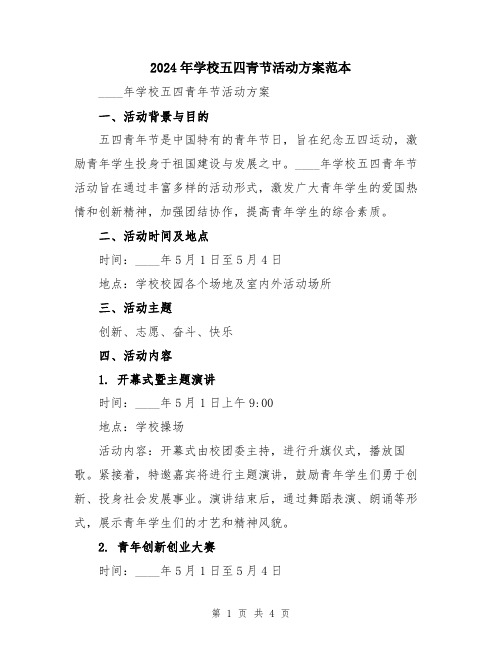 2024年学校五四青节活动方案范本

____年学校五四青年节活动方案

一、活动背景与目的

五四青年节是中国特有的青年节日，旨在纪念五四运动，激励青年学生投身于祖国建设与发展之中。____年学校五四青年节活动旨在通过丰富多样的活动形式，激发广大青年学生的爱国热情和创新精神，加强团结协作，提高青年学生的综合素质。

二、活动时间及地点

时间：____年5月1日至5月4日

地点：学校校园各个场地及室内外活动场所

三、活动主题

创新、志愿、奋斗、快乐

四、活动内容

1. 开幕式暨主题演讲

时间：____年5月1日上午9:00

地点：学校操场

活动内容：开幕式由校团委主持，进行升旗仪式，播放国歌。紧接着，特邀嘉宾将进行主题演讲，鼓励青年学生们勇于创新、投身社会发展事业。演讲结束后，通过舞蹈表演、朗诵等形式，展示青年学生们的才艺和精神风貌。

2. 青年创新创业大赛

时间：____年5月1日至5月4日

第 1 页 共 4 页